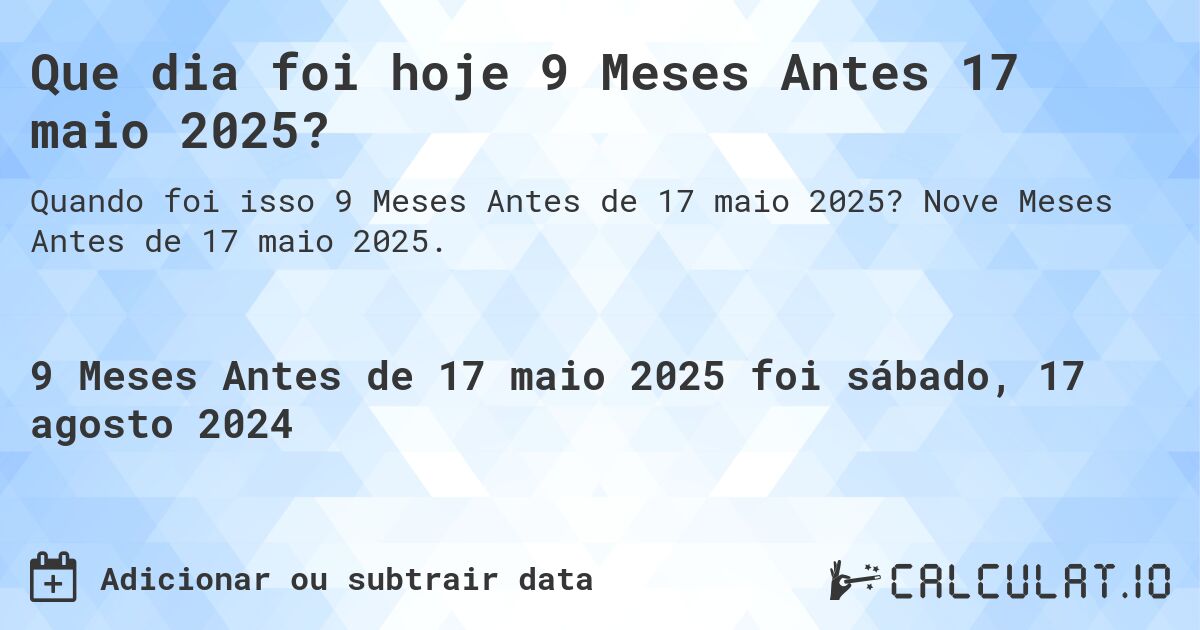 Que dia foi hoje 9 Meses Antes 17 maio 2025?

Quando foi isso 9 Meses Antes de 17 maio 2025? Nove Meses Antes de 17 maio 2025.

9 Meses Antes de 17 maio 2025 foi sábado, 17 agosto 2024

Adicionar ou subtrair data

CALCULAT.IO